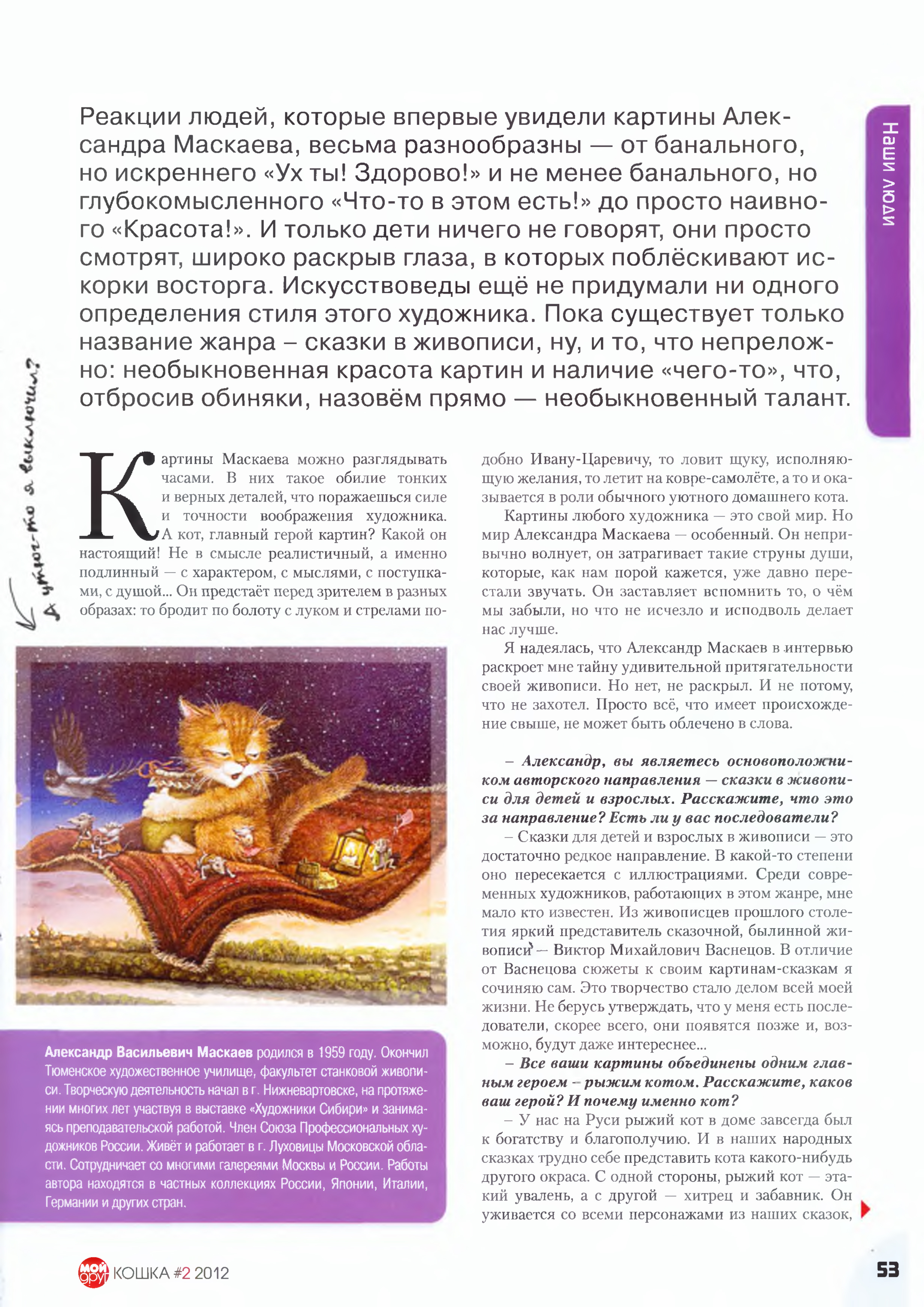 Наши люди

Реакции людей, которые впервые увидели картины Александра Маскаева, весьма разнообразны — от банального, но искреннего «Ух ты! Здорово!» и не менее банального, но глубокомысленного «Что-то в этом есть!» до просто наивного «Красота!». И только дети ничего не говорят, они просто смотрят, широко раскрыв глаза, в которых поблёскивают искорки восторга. Искусствоведы ещё не придумали ни одного определения стиля этого художника. Пока существует только название жанра – сказки в живописи, ну, и то, что непреложно: необыкновенная красота картин и наличие «чего-то», что, отбросив обиняки, назовём прямо — необыкновенный талант.

А утюг-то я выключил?

Картины Маскаева можно разглядывать часами. В них такое обилие тонких и верных деталей, что поражаешься силе и точности воображения художника. А кот, главный герой картин? Какой он настоящий! Не в смысле реалистичный, а именно подлинный — с характером, с мыслями, с поступками, с душой... Он предстаёт перед зрителем в разных образах: то бродит по болоту с луком и стрелами подобно Ивану-Царевичу, то ловит щуку, исполняющую желания, то летит на ковре-самолёте, а то и оказывается в роли обычного уютного домашнего кота.

Картины любого художника — это свой мир. Но мир Александра Маскаева — особенный. Он непривычно волнует, он затрагивает такие струны души, которые, как нам порой кажется, уже давно перестали звучать. Он заставляет вспомнить то, о чём мы забыли, но что не исчезло и исподволь делает нас лучше.

Я надеялась, что Александр Маскаев в интервью раскроет мне тайну удивительной притягательности своей живописи. Но нет, не раскрыл. И не потому, что не захотел. Просто всё, что имеет происхождение свыше, не может быть облечено в слова.

– Александр, вы являетесь основоположником авторского направления — сказки в живописи для детей и взрослых. Расскажите, что это за направление? Есть ли у вас последователи?

– Сказки для детей и взрослых в живописи — это достаточно редкое направление. В какой-то степени оно пересекается с иллюстрациями. Среди современных художников, работающих в этом жанре, мне мало кто известен. Из живописцев прошлого столетия яркий представитель сказочной, былинной живописи — Виктор Михайлович Васнецов. В отличие от Васнецова сюжеты к своим картинам-сказкам я сочиняю сам. Это творчество стало делом всей моей жизни. Не берусь утверждать, что у меня есть последователи, скорее всего, они появятся позже и, возможно, будут даже интереснее...

– Все ваши картины объединены одним главным героем – рыжим котом. Расскажите, каков ваш герой? И почему именно кот?

– У нас на Руси рыжий кот в доме завсегда был к богатству и благополучию. И в наших народных сказках трудно себе представить кота какого-нибудь другого окраса. С одной стороны, рыжий кот — этакий увалень, а с другой — хитрец и забавник. Он уживается со всеми персонажами из наших сказок,

Александр Васильевич Маскаев родился в 1959 году. Окончил Тюменское художественное училище, факультет станковой живописи. Творческую деятельность начал в г. Нижневартовске, на протяжении многих лет участвуя в выставке «Художники Сибири» и занимаясь преподавательской работой. Член Союза Профессиональных художников России. Живёт и работает в г. Луховицы Московской области. Сотрудничает со многими галереями Москвы и России. Работы автора находятся в частных коллекциях России, Японии, Италии, Германии и других стран.

мой друг КОШКА #2 2012

53